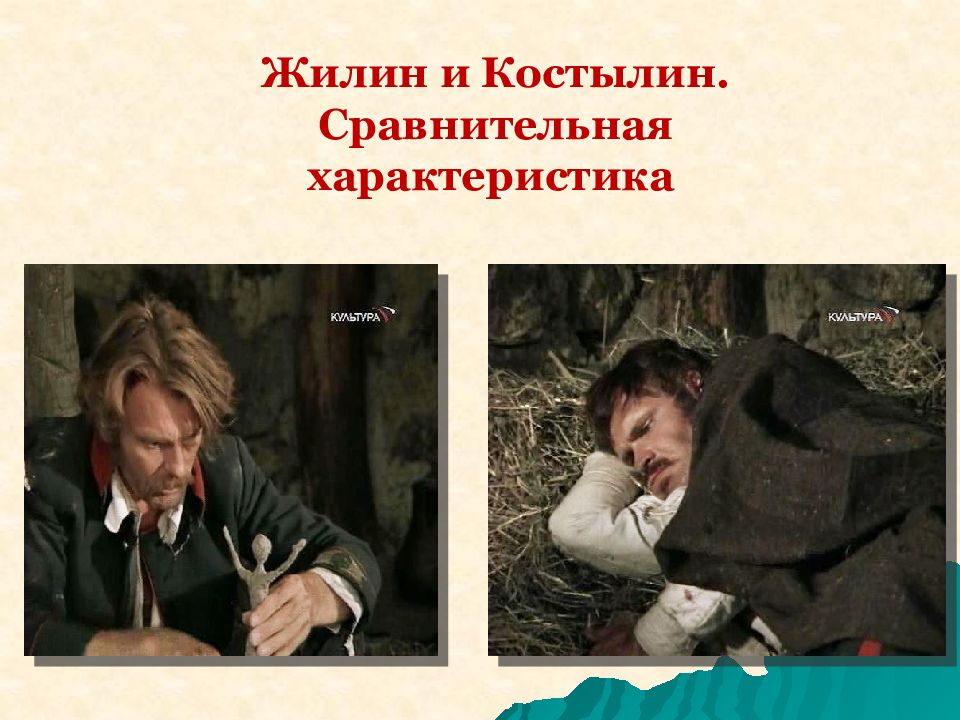 Жилин и Костылин. Сравнительная характеристика

КУЛЬТУРА

КУЛЬТУРА